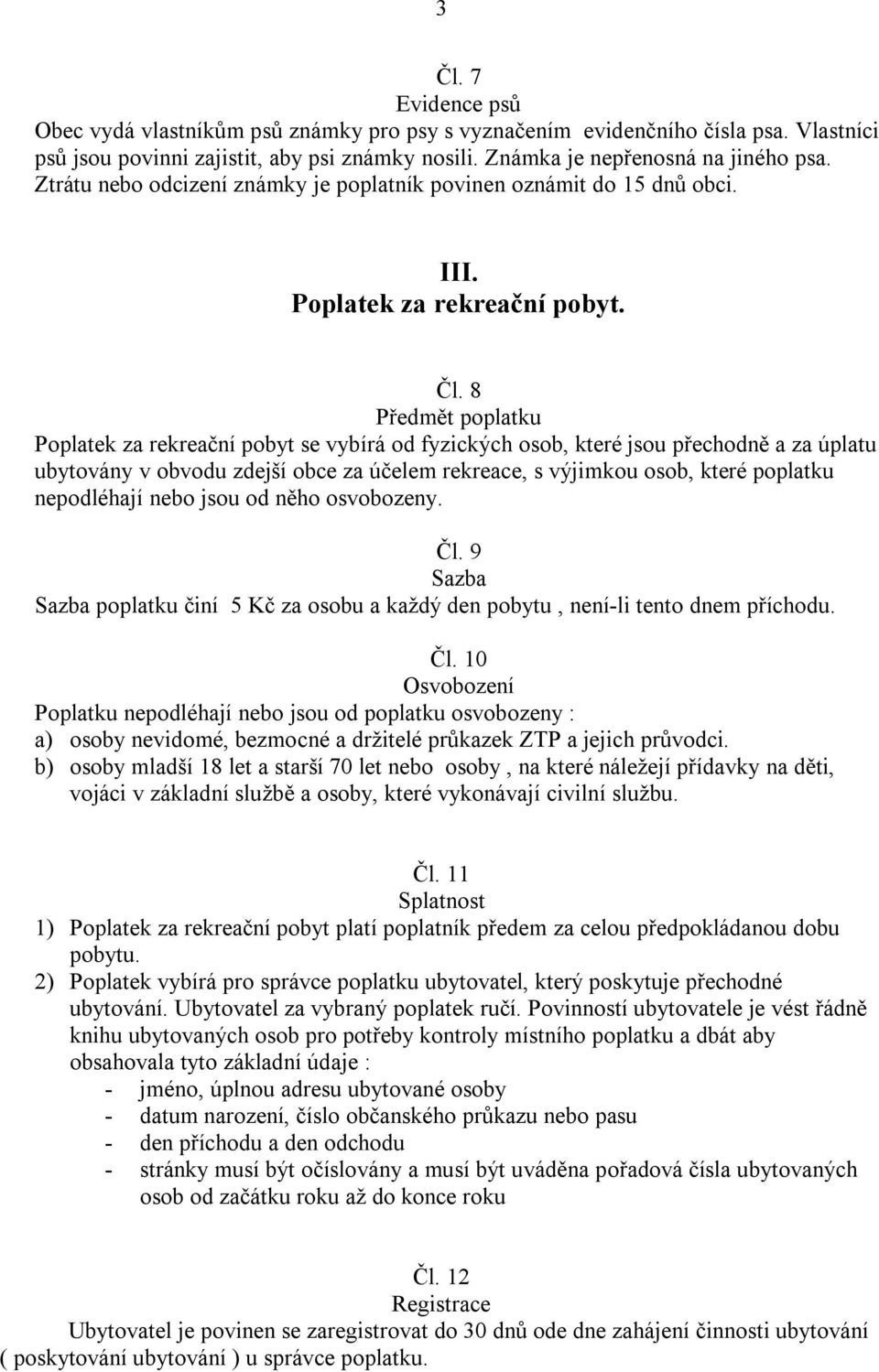 3

Čl. 7
Evidence psů
Obec vydá vlastníkům psů známky pro psy s vyznačením evidenčního čísla psa. Vlastníci psů jsou povinni zajistit, aby psi známky nosili. Známka je nepřenosná na jiného psa. Ztrátu nebo odcizení známky je poplatník povinen oznámit do 15 dnů obci.

III.
Poplatek za rekreační pobyt.

Čl. 8
Předmět poplatku
Poplatek za rekreační pobyt se vybírá od fyzických osob, které jsou přechodně a za úplatu ubytovány v obvodu zdejší obce za účelem rekreace, s výjimkou osob, které poplatku nepodléhají nebo jsou od něho osvobozeny.

Čl. 9
Sazba
Sazba poplatku činí 5 Kč za osobu a každý den pobytu , není-li tento dnem příchodu.

Čl. 10
Osvobození
Poplatku nepodléhají nebo jsou od poplatku osvobozeny :
a) osoby nevidomé, bezmocné a držitelé průkazek ZTP a jejich průvodci.
b) osoby mladší 18 let a starší 70 let nebo osoby , na které náležejí přídavky na děti, vojáci v základní službě a osoby, které vykonávají civilní službu.

Čl. 11
Splatnost
1) Poplatek za rekreační pobyt platí poplatník předem za celou předpokládanou dobu pobytu.
2) Poplatek vybírá pro správce poplatku ubytovatel, který poskytuje přechodné ubytování. Ubytovatel za vybraný poplatek ručí. Povinností ubytovatele je vést řádně knihu ubytovaných osob pro potřeby kontroly místního poplatku a dbát aby obsahovala tyto základní údaje :
- jméno, úplnou adresu ubytované osoby
- datum narození, číslo občanského průkazu nebo pasu
- den příchodu a den odchodu
- stránky musí být očíslovány a musí být uváděna pořadová čísla ubytovaných osob od začátku roku až do konce roku

Čl. 12
Registrace
Ubytovatel je povinen se zaregistrovat do 30 dnů ode dne zahájení činnosti ubytování ( poskytování ubytování ) u správce poplatku.